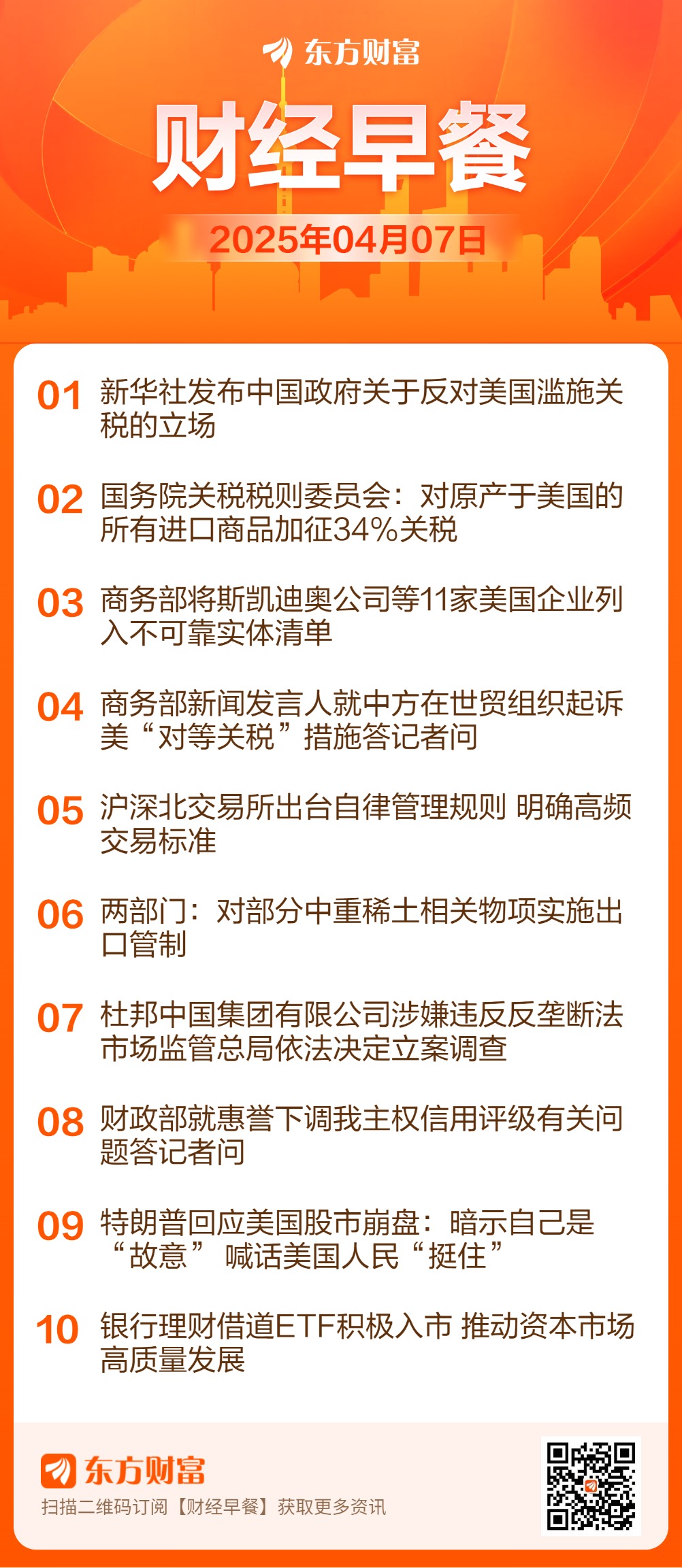 东方财富

财经早餐

2025年04月07日

01 新华社发布中国政府关于反对美国滥施关税的立场

02 国务院关税税则委员会：对原产于美国的所有进口商品加征34%关税

03 商务部将斯凯迪奥公司等11家美国企业列入不可靠实体清单

04 商务部新闻发言人就中方在世贸组织起诉美“对等关税”措施答记者问

05 沪深北交易所出台自律管理规则 明确高频交易标准

06 两部门：对部分中重稀土相关物项实施出口管制

07 杜邦中国集团有限公司涉嫌违反反垄断法 市场监管总局依法决定立案调查

08 财政部就惠誉下调我主权信用评级有关问题答记者问

09 特朗普回应美国股市崩盘：暗示自己是“故意” 喊话美国人民“挺住”

10 银行理财借道ETF积极入市 推动资本市场高质量发展

东方财富

扫描二维码订阅【财经早餐】获取更多资讯